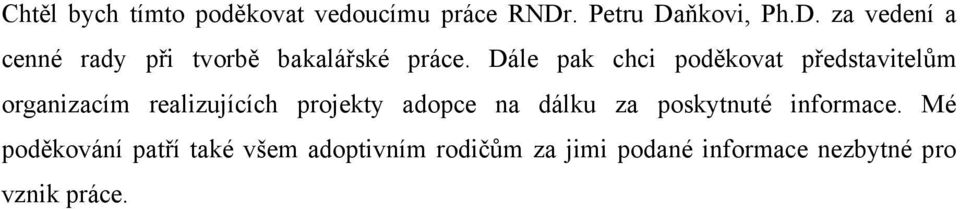 Chtěl bych tímto poděkovat vedoucímu práce RNDr. Petru Daňkovi, Ph.D. za vedení a cenné rady při tvorbě bakalářské práce. Dále pak chci poděkovat představitelům organizacím realizujících projekty adopce na dálku za poskytnuté informace. Mé poděkování patří také všem adoptivním rodičům za jimi podané informace nezbytné pro vznik práce.